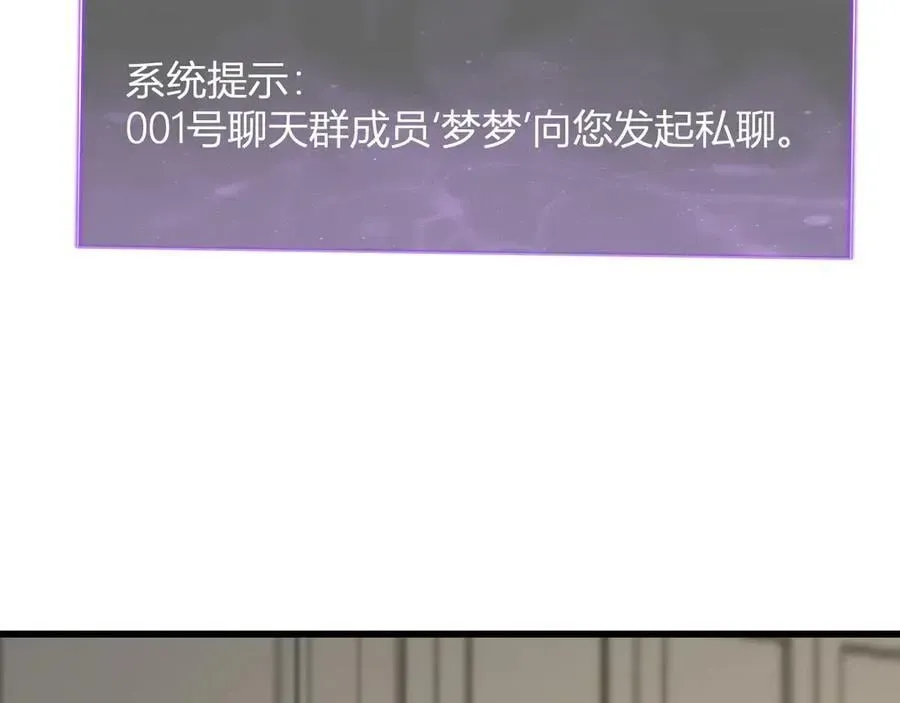 系统提示：
001号聊天群成员'梦梦'向您发起私聊。